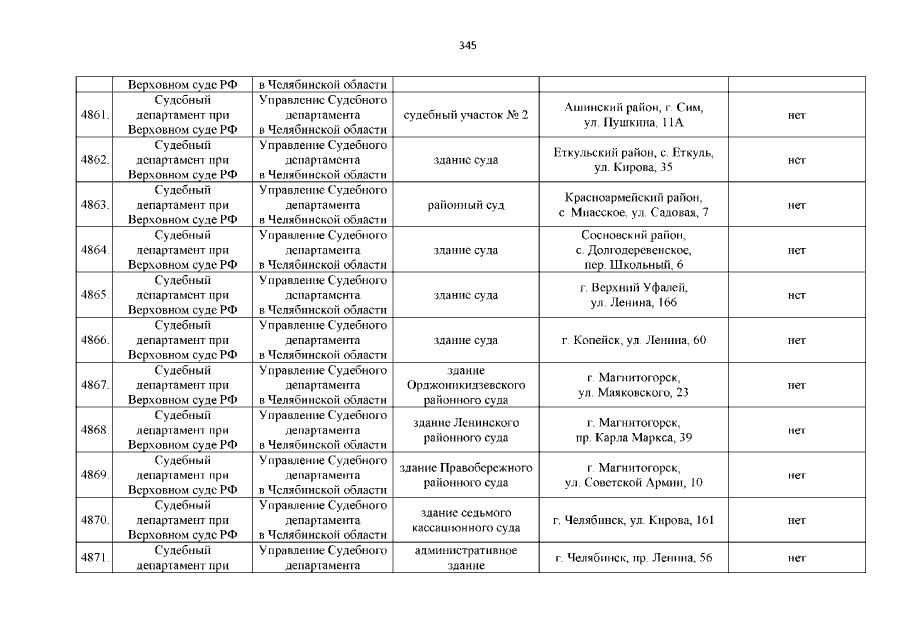 345

|  | Верховном суде РФ | в Челябинской области |  |  |  |
|---|---|---|---|---|---|
| 4861. | Судебный департамент при Верховном суде РФ | Управление Судебного департамента в Челябинской области | судебный участок № 2 | Ашинский район, г. Сим, ул. Пушкина, 11А | нет |
| 4862. | Судебный департамент при Верховном суде РФ | Управление Судебного департамента в Челябинской области | здание суда | Еткульский район, с. Еткуль, ул. Кирова, 35 | нет |
| 4863. | Судебный департамент при Верховном суде РФ | Управление Судебного департамента в Челябинской области | районный суд | Красноармейский район, с. Миасское, ул. Садовая, 7 | нет |
| 4864. | Судебный департамент при Верховном суде РФ | Управление Судебного департамента в Челябинской области | здание суда | Сосновский район, с. Долгодеревенское, пер. Школьный, 6 | нет |
| 4865. | Судебный департамент при Верховном суде РФ | Управление Судебного департамента в Челябинской области | здание суда | г. Верхний Уфалей, ул. Ленина, 166 | нет |
| 4866. | Судебный департамент при Верховном суде РФ | Управление Судебного департамента в Челябинской области | здание суда | г. Копейск, ул. Ленина, 60 | нет |
| 4867. | Судебный департамент при Верховном суде РФ | Управление Судебного департамента в Челябинской области | здание Орджоникидзевского районного суда | г. Магнитогорск, ул. Маяковского, 23 | нет |
| 4868. | Судебный департамент при Верховном суде РФ | Управление Судебного департамента в Челябинской области | здание Ленинского районного суда | г. Магнитогорск, пр. Карла Маркса, 39 | нет |
| 4869. | Судебный департамент при Верховном суде РФ | Управление Судебного департамента в Челябинской области | здание Правобережного районного суда | г. Магнитогорск, ул. Советской Армии, 10 | нет |
| 4870. | Судебный департамент при Верховном суде РФ | Управление Судебного департамента в Челябинской области | здание седьмого кассационного суда | г. Челябинск, ул. Кирова, 161 | нет |
| 4871. | Судебный департамент при | Управление Судебного департамента | административное здание | г. Челябинск, пр. Ленина, 56 | нет |